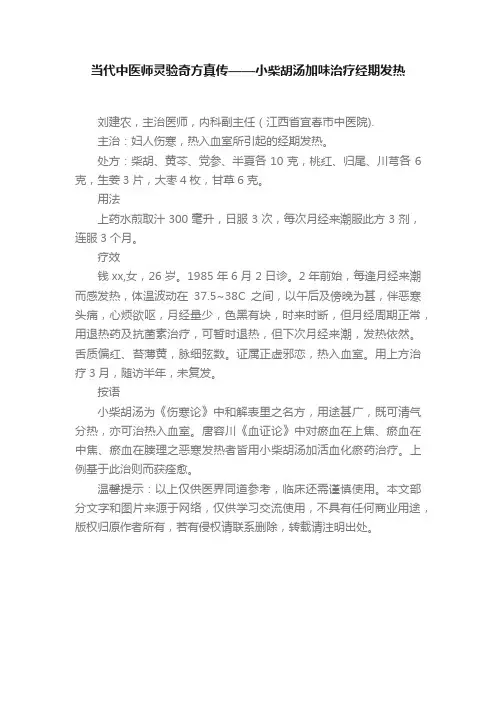 当代中医师灵验奇方真传——小柴胡汤加味治疗经期发热

刘建农，主治医师，内科副主任（江西省宜春市中医院).

主治：妇人伤寒，热入血室所引起的经期发热。

处方：柴胡、黄芩、党参、半夏各 10 克，桃红、归尾、川芎各 6 克，生姜 3 片，大枣 4 枚，甘草 6 克。

用法

上药水煎取汁 300 毫升，日服 3 次，每次月经来潮服此方 3 剂，连服 3 个月。

疗效

钱 xx,女，26 岁。1985 年 6 月 2 日诊。2 年前始，每逢月经来潮而感发热，体温波动在 37.5~38C 之间，以午后及傍晚为甚，伴恶寒头痛，心烦欲呕，月经量少，色黑有块，时来时断，但月经周期正常，用退热药及抗菌素治疗，可暂时退热，但下次月经来潮，发热依然。舌质偏红、苔薄黄，脉细弦数。证属正虚邪恋，热入血室。用上方治疗 3 月，随访半年，未复发。

按语

小柴胡汤为《伤寒论》中和解表里之名方，用途甚广，既可清气分热，亦可治热入血室。唐容川《血证论》中对瘀血在上焦、瘀血在中焦、瘀血在腠理之恶寒发热者皆用小柴胡汤加活血化瘀药治疗。上例基于此治则而获痊愈。

温馨提示：以上仅供医界同道参考，临床还需谨慎使用。本文部分文字和图片来源于网络，仅供学习交流使用，不具有任何商业用途，版权归原作者所有，若有侵权请联系删除，转载请注明出处。